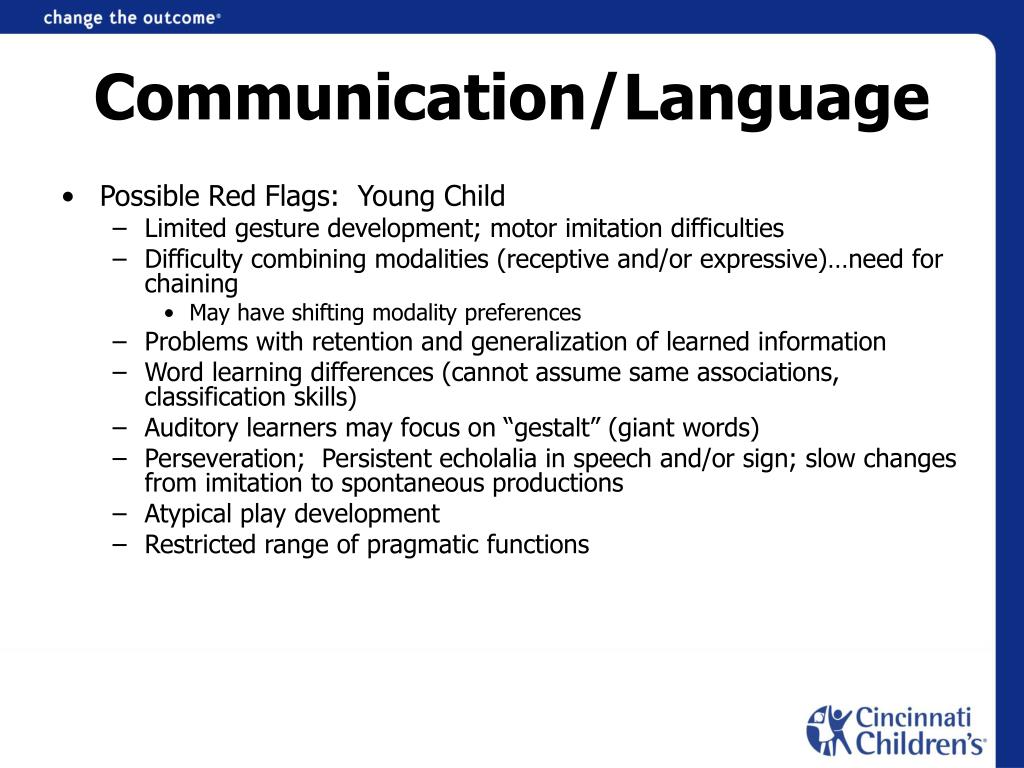 change the outcome®

Communication/Language

• Possible Red Flags: Young Child
– Limited gesture development; motor imitation difficulties
– Difficulty combining modalities (receptive and/or expressive)…need for chaining
• May have shifting modality preferences
– Problems with retention and generalization of learned information
– Word learning differences (cannot assume same associations, classification skills)
– Auditory learners may focus on “gestalt” (giant words)
– Perseveration; Persistent echolalia in speech and/or sign; slow changes from imitation to spontaneous productions
– Atypical play development
– Restricted range of pragmatic functions

Cincinnati Children's®